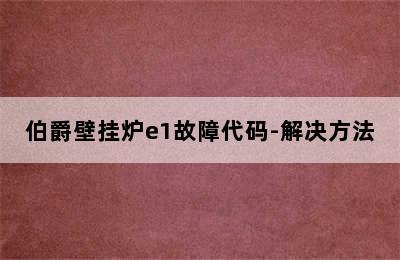 伯爵壁挂炉e1故障代码-解决方法